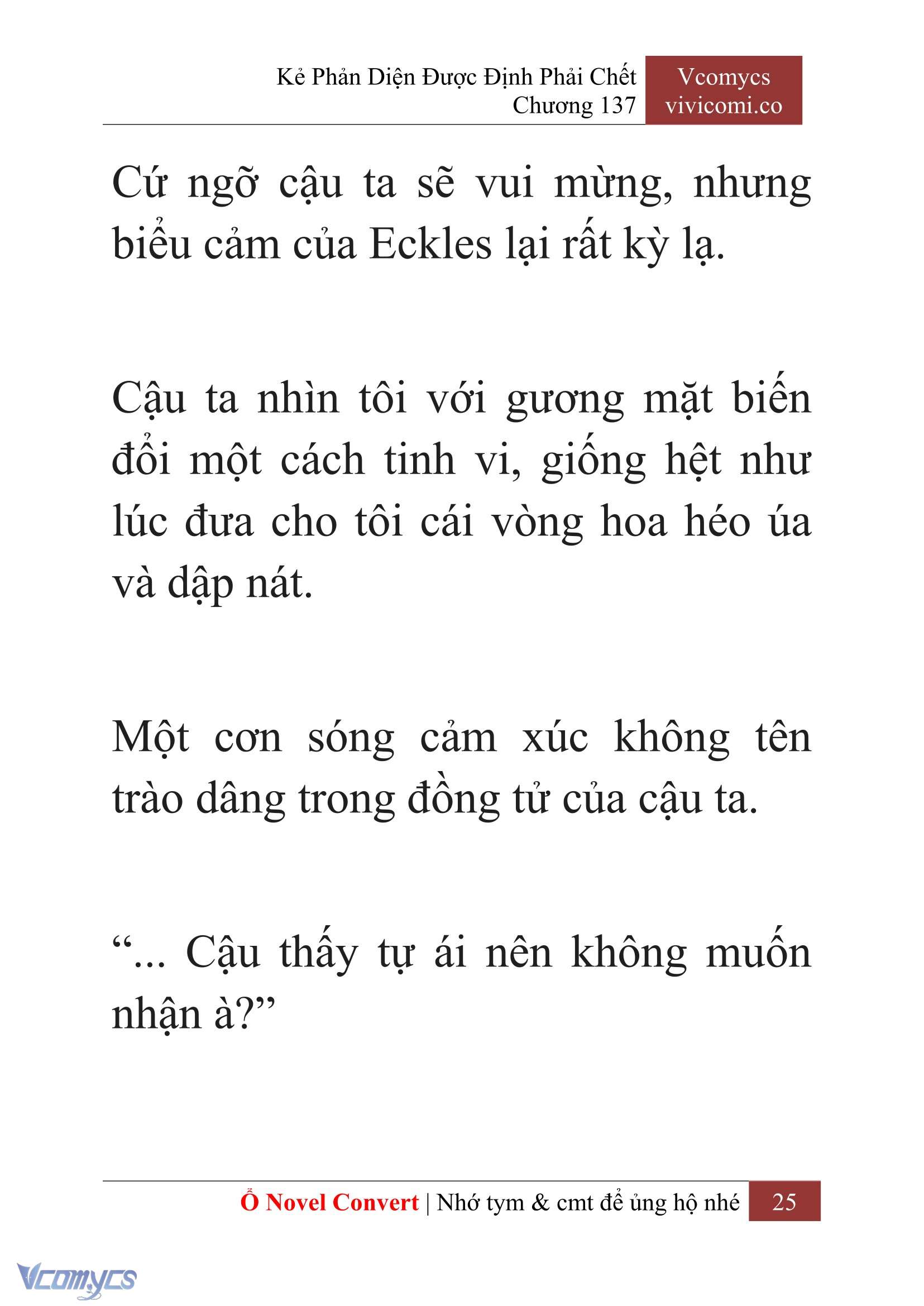 Kẻ Phản Diện Được Định Phải Chết
Chương 137

Vcomycs
vivicomi.co

Cứ ngỡ cậu ta sẽ vui mừng, nhưng biểu cảm của Eckles lại rất kỳ lạ.

Cậu ta nhìn tôi với gương mặt biến đổi một cách tinh vi, giống hệt như lúc đưa cho tôi cái vòng hoa héo úa và dập nát.

Một cơn sóng cảm xúc không tên trào dâng trong đồng tử của cậu ta.

“... Cậu thấy tự ái nên không muốn nhận à?”

Ổ Novel Convert | Nhớ tym & cmt để ủng hộ nhé 25

Vcomycs